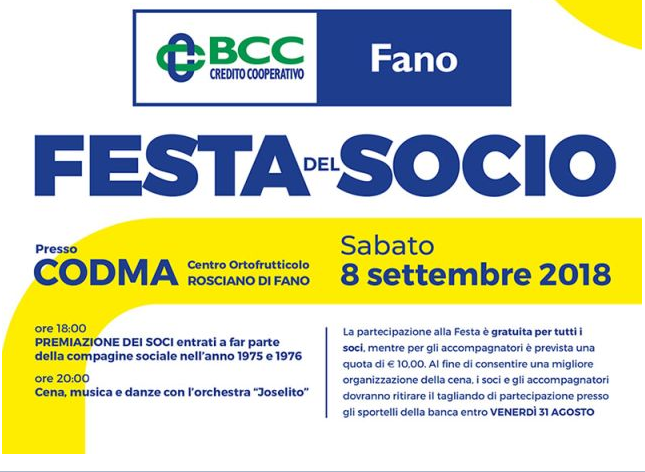 BCC
CREDITO COOPERATIVO

Fano

FESTA DEL SOCIO

Presso
CODMA Centro Ortofrutticolo ROSCIANO DI FANO

Sabato
8 settembre 2018

ore 18:00
PREMIAZIONE DEI SOCI entrati a far parte della compagine sociale nell'anno 1975 e 1976

ore 20:00
Cena, musica e danze con l'orchestra "Joselito"

La partecipazione alla Festa è gratuita per tutti i soci, mentre per gli accompagnatori è prevista una quota di € 10,00. Al fine di consentire una migliore organizzazione della cena, i soci e gli accompagnatori dovranno ritirare il tagliando di partecipazione presso gli sportelli della banca entro VENERDÌ 31 AGOSTO